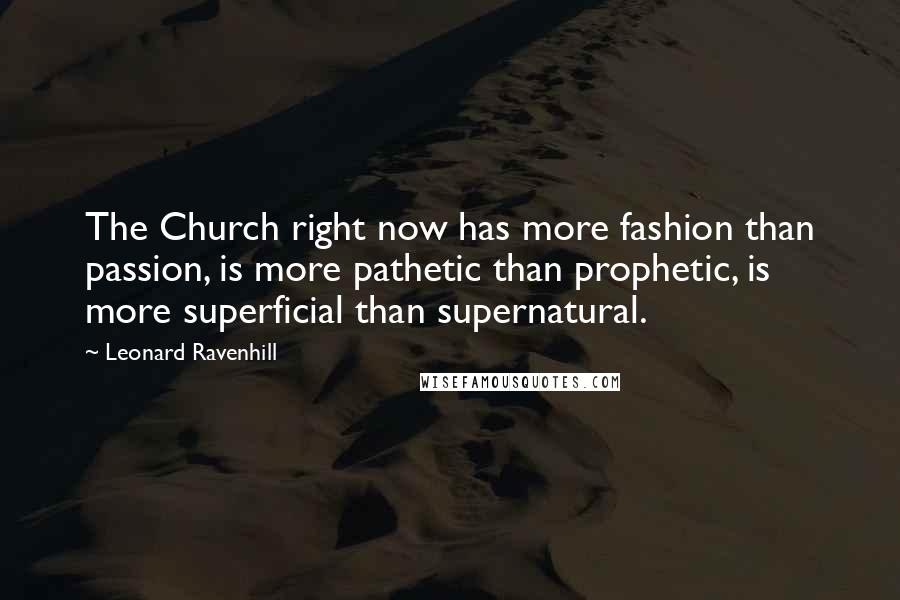 The Church right now has more fashion than passion, is more pathetic than prophetic, is more superficial than supernatural.

~ Leonard Ravenhill

WISEFAMOUSQUOTES.COM